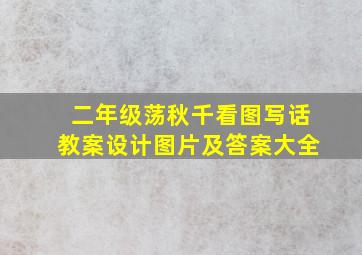 二年级荡秋千看图写话
教案设计图片及答案大全